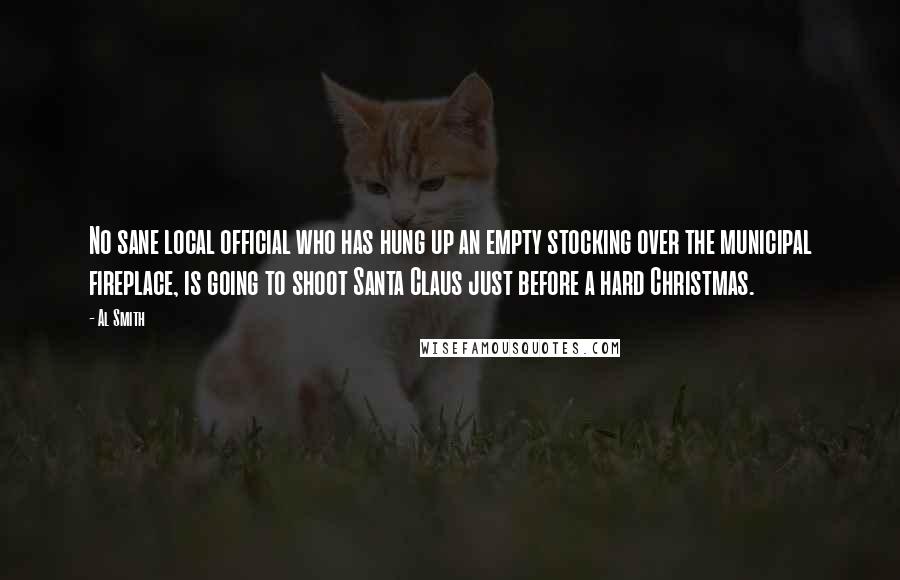 No sane local official who has hung up an empty stocking over the municipal fireplace, is going to shoot Santa Claus just before a hard Christmas.

- Al Smith

WISEFAMOUSQUOTES.COM